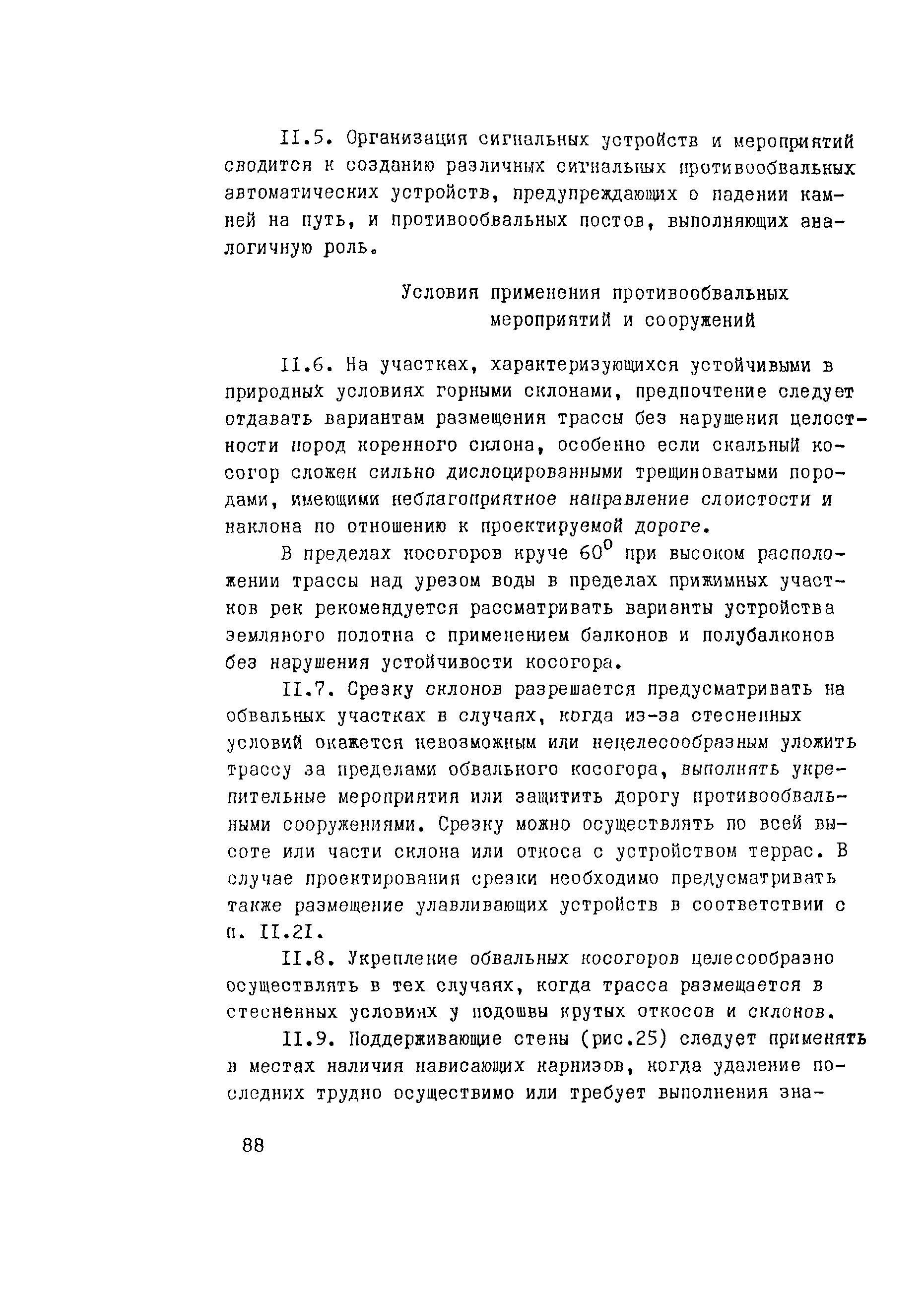 II.5. Организация сигнальных устройств и мероприятий сводится к созданию различных сигнальных противообвальных автоматических устройств, предупреждающих о падении камней на путь, и противообвальных постов, выполняющих аналогичную роль.

Условия применения противообвальных мероприятий и сооружений

II.6. На участках, характеризующихся устойчивыми в природных условиях горными склонами, предпочтение следует отдавать вариантам размещения трассы без нарушения целостности пород коренного склона, особенно если скальный косогор сложен сильно дислоцированными трещиноватыми породами, имеющими неблагоприятное направление слоистости и наклона по отношению к проектируемой дороге.

В пределах косогоров круче $60^0$ при высоком расположении трассы над урезом воды в пределах прижимных участков рек рекомендуется рассматривать варианты устройства земляного полотна с применением балконов и полубалконов без нарушения устойчивости косогора.

II.7. Срезку склонов разрешается предусматривать на обвальных участках в случаях, когда из-за стесненных условий окажется невозможным или нецелесообразным уложить трассу за пределами обвального косогора, выполнять укрепительные мероприятия или защитить дорогу противообвальными сооружениями. Срезку можно осуществлять по всей высоте или части склона или откоса с устройством террас. В случае проектирования срезки необходимо предусматривать также размещение улавливающих устройств в соответствии с п. II.2I.

II.8. Укрепление обвальных косогоров целесообразно осуществлять в тех случаях, когда трасса размещается в стесненных условиях у подошвы крутых откосов и склонов.

II.9. Поддерживающие стены (рис.25) следует применять в местах наличия нависающих карнизов, когда удаление последних трудно осуществимо или требует выполнения зна-

88